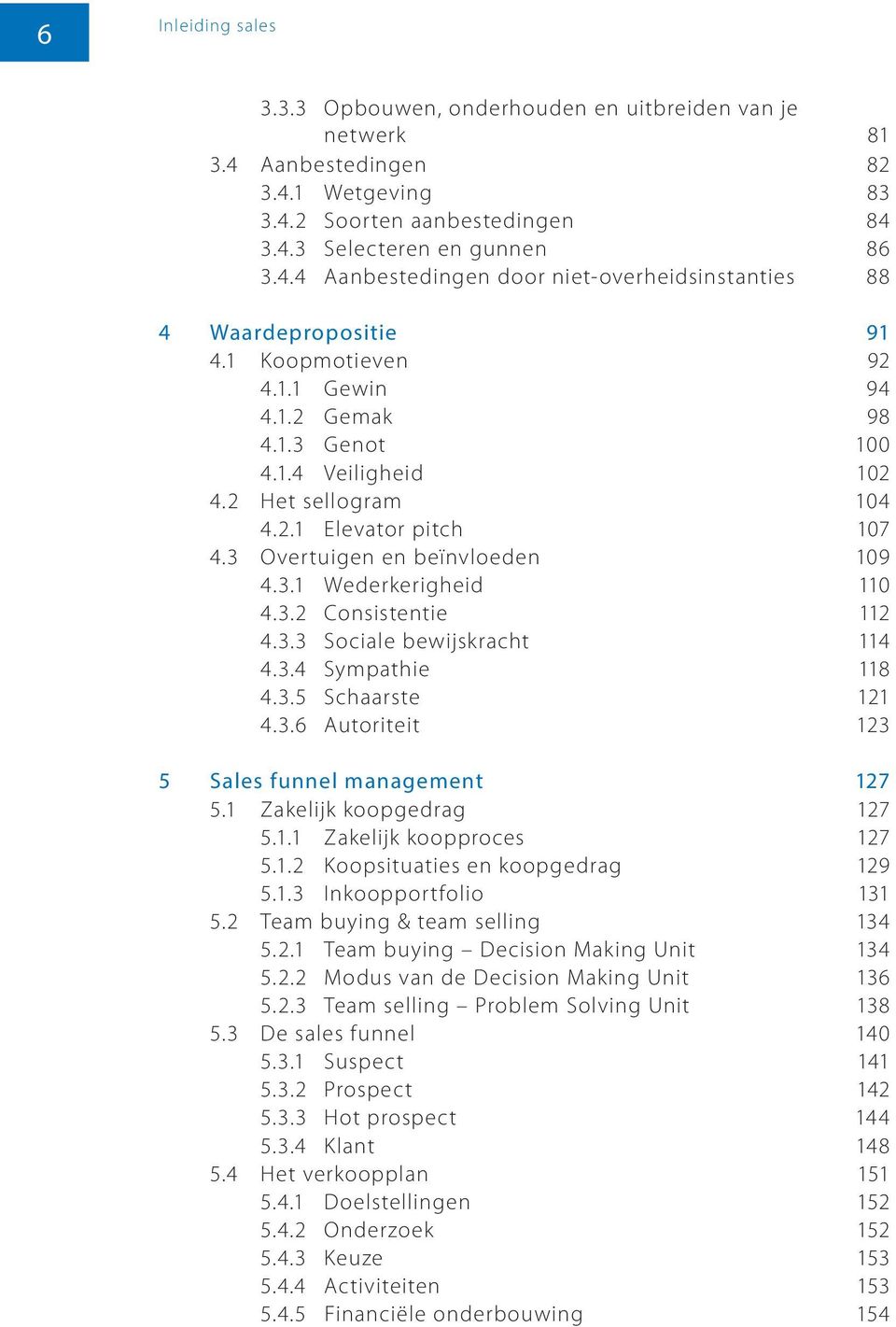 6

Inleiding sales

3.3.3 Opbouwen, onderhouden en uitbreiden van je netwerk 81
3.4 Aanbestedingen 82
3.4.1 Wetgeving 83
3.4.2 Soorten aanbestedingen 84
3.4.3 Selecteren en gunnen 86
3.4.4 Aanbestedingen door niet-overheidsinstanties 88

4 Waardepropositie 91
4.1 Koopmotieven 92
4.1.1 Gewin 94
4.1.2 Gemak 98
4.1.3 Genot 100
4.1.4 Veiligheid 102
4.2 Het sellogram 104
4.2.1 Elevator pitch 107
4.3 Overtuigen en beïnvloeden 109
4.3.1 Wederkerigheid 110
4.3.2 Consistentie 112
4.3.3 Sociale bewijskracht 114
4.3.4 Sympathie 118
4.3.5 Schaarste 121
4.3.6 Autoriteit 123

5 Sales funnel management 127
5.1 Zakelijk koopgedrag 127
5.1.1 Zakelijk koopproces 127
5.1.2 Koopsituaties en koopgedrag 129
5.1.3 Inkoopportfolio 131
5.2 Team buying & team selling 134
5.2.1 Team buying – Decision Making Unit 134
5.2.2 Modus van de Decision Making Unit 136
5.2.3 Team selling – Problem Solving Unit 138
5.3 De sales funnel 140
5.3.1 Suspect 141
5.3.2 Prospect 142
5.3.3 Hot prospect 144
5.3.4 Klant 148
5.4 Het verkoopplan 151
5.4.1 Doelstellingen 152
5.4.2 Onderzoek 152
5.4.3 Keuze 153
5.4.4 Activiteiten 153
5.4.5 Financiële onderbouwing 154